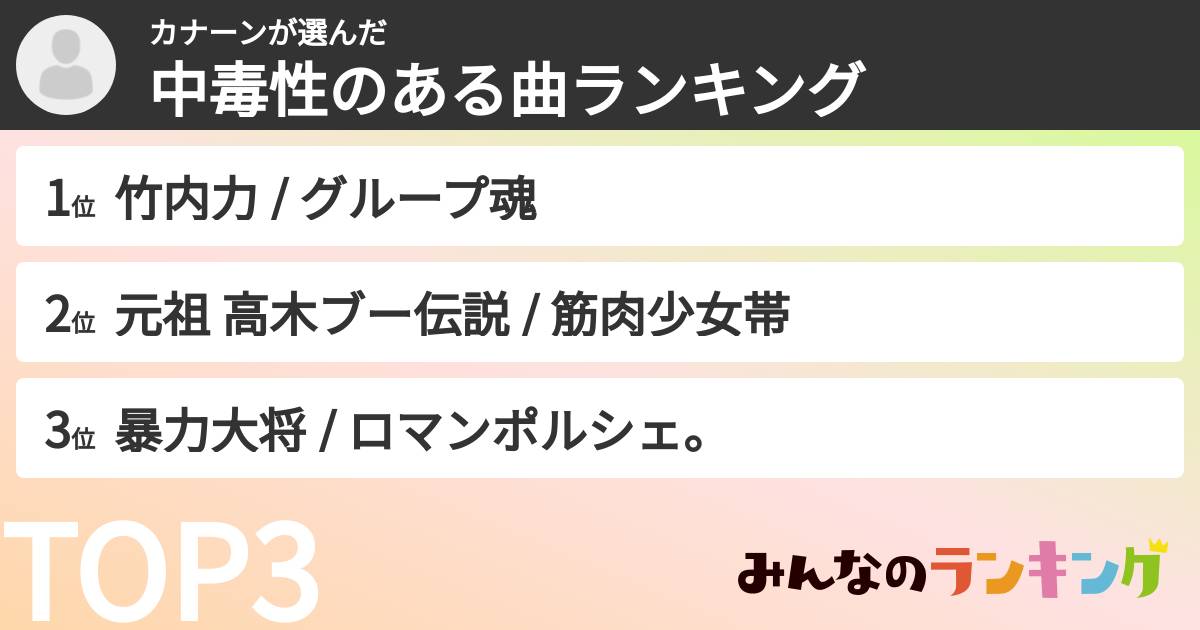 カナーンが選んだ
中毒性のある曲ランキング

1位 竹内力 / グループ魂

2位 元祖 高木ブー伝説 / 筋肉少女帯

3位 暴力大将 / ロマンポルシェ。

TOP3

みんなのランキング